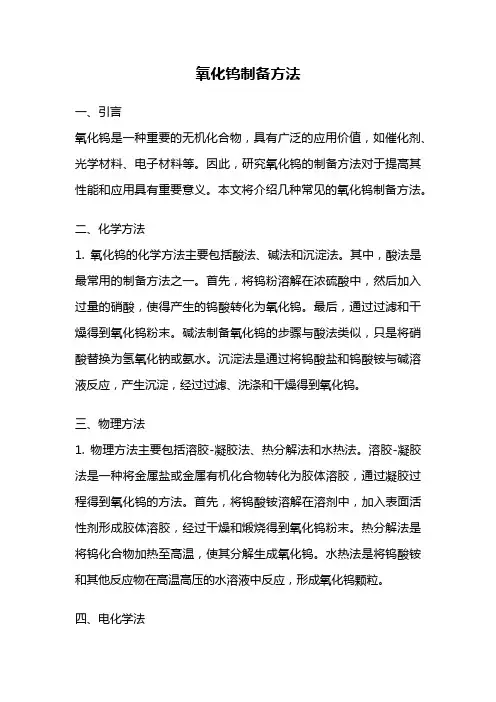 氧化钨制备方法

一、引言

氧化钨是一种重要的无机化合物，具有广泛的应用价值，如催化剂、光学材料、电子材料等。因此，研究氧化钨的制备方法对于提高其性能和应用具有重要意义。本文将介绍几种常见的氧化钨制备方法。

二、化学方法

1. 氧化钨的化学方法主要包括酸法、碱法和沉淀法。其中，酸法是最常用的制备方法之一。首先，将钨粉溶解在浓硫酸中，然后加入过量的硝酸，使得产生的钨酸转化为氧化钨。最后，通过过滤和干燥得到氧化钨粉末。碱法制备氧化钨的步骤与酸法类似，只是将硝酸替换为氢氧化钠或氨水。沉淀法是通过将钨酸盐和钨酸铵与碱溶液反应，产生沉淀，经过过滤、洗涤和干燥得到氧化钨。

三、物理方法

1. 物理方法主要包括溶胶-凝胶法、热分解法和水热法。溶胶-凝胶法是一种将金属盐或金属有机化合物转化为胶体溶胶，通过凝胶过程得到氧化钨的方法。首先，将钨酸铵溶解在溶剂中，加入表面活性剂形成胶体溶胶，经过干燥和煅烧得到氧化钨粉末。热分解法是将钨化合物加热至高温，使其分解生成氧化钨。水热法是将钨酸铵和其他反应物在高温高压的水溶液中反应，形成氧化钨颗粒。

四、电化学法